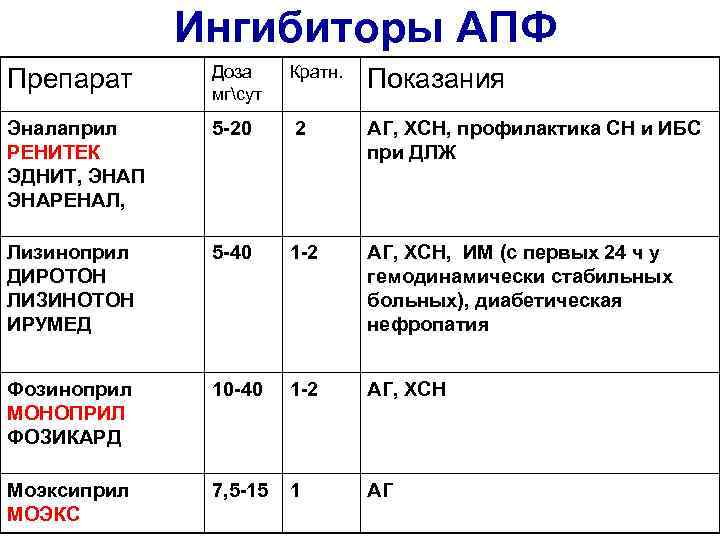 Ингибиторы АПФ

| Препарат | Доза мг\сут | Кратн. | Показания |
|---|---|---|---|
| Эналаприл РЕНИТЕК ЭДНИТ, ЭНАП ЭНАРЕНАЛ, | 5-20 | 2 | АГ, ХСН, профилактика СН и ИБС при ДЛЖ |
| Лизиноприл ДИРОТОН ЛИЗИНОТОН ИРУМЕД | 5-40 | 1-2 | АГ, ХСН, ИМ (с первых 24 ч у гемодинамически стабильных больных), диабетическая нефропатия |
| Фозиноприл МОНОПРИЛ ФОЗИКАРД | 10-40 | 1-2 | АГ, ХСН |
| Моэксиприл МОЭКС | 7,5-15 | 1 | АГ |